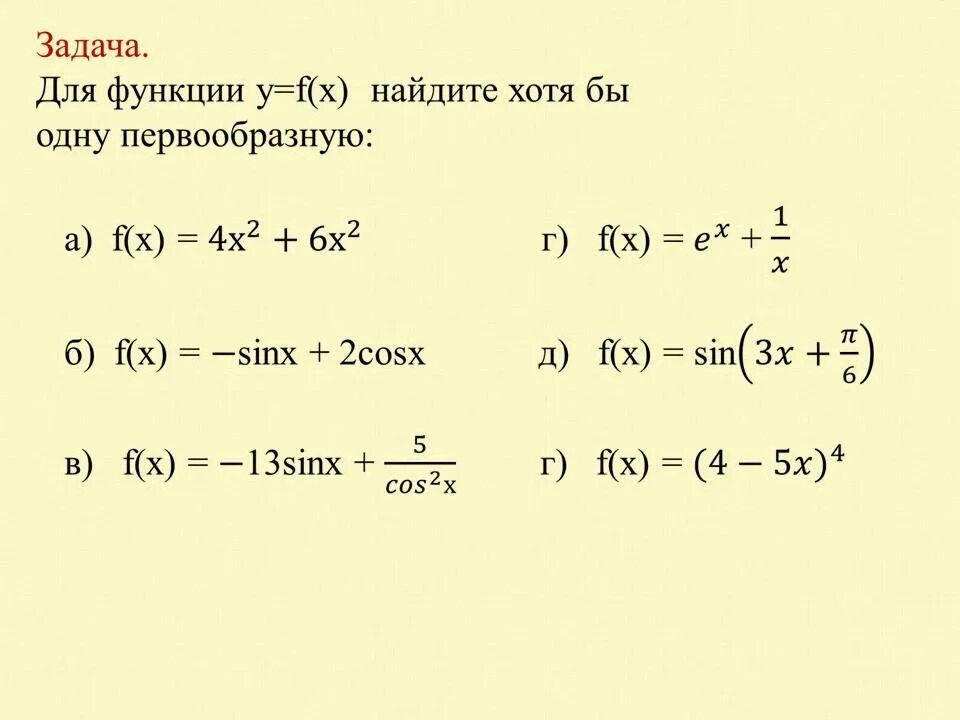 Задача.
Для функции y=f(x) найдите хотя бы одну первообразную:

а) $f(x) = 4x^2 + 6x^2$

б) $f(x) = -\sin x + 2\cos x$

в) $f(x) = -13\sin x + \frac{5}{\cos^2 x}$

г) $f(x) = e^x + \frac{1}{x}$

д) $f(x) = \sin\left(3x + \frac{\pi}{6}\right)$

г) $f(x) = (4 - 5x)^4$